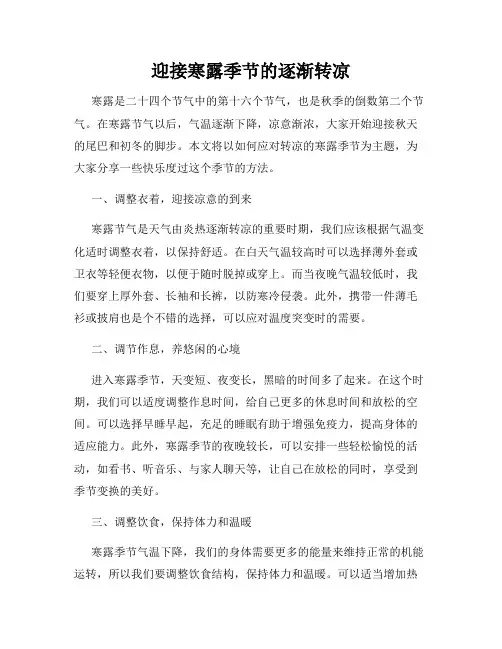 迎接寒露季节的逐渐转凉

寒露是二十四个节气中的第十六个节气，也是秋季的倒数第二个节气。在寒露节气以后，气温逐渐下降，凉意渐浓，大家开始迎接秋天的尾巴和初冬的脚步。本文将以如何应对转凉的寒露季节为主题，为大家分享一些快乐度过这个季节的方法。

一、调整衣着，迎接凉意的到来

寒露节气是天气由炎热逐渐转凉的重要时期，我们应该根据气温变化适时调整衣着，以保持舒适。在白天气温较高时可以选择薄外套或卫衣等轻便衣物，以便于随时脱掉或穿上。而当夜晚气温较低时，我们要穿上厚外套、长袖和长裤，以防寒冷侵袭。此外，携带一件薄毛衫或披肩也是个不错的选择，可以应对温度突变时的需要。

二、调节作息，养悠闲的心境

进入寒露季节，天变短、夜变长，黑暗的时间多了起来。在这个时期，我们可以适度调整作息时间，给自己更多的休息时间和放松的空间。可以选择早睡早起，充足的睡眠有助于增强免疫力，提高身体的适应能力。此外，寒露季节的夜晚较长，可以安排一些轻松愉悦的活动，如看书、听音乐、与家人聊天等，让自己在放松的同时，享受到季节变换的美好。

三、调整饮食，保持体力和温暖

寒露季节气温下降，我们的身体需要更多的能量来维持正常的机能运转，所以我们要调整饮食结构，保持体力和温暖。可以适当增加热